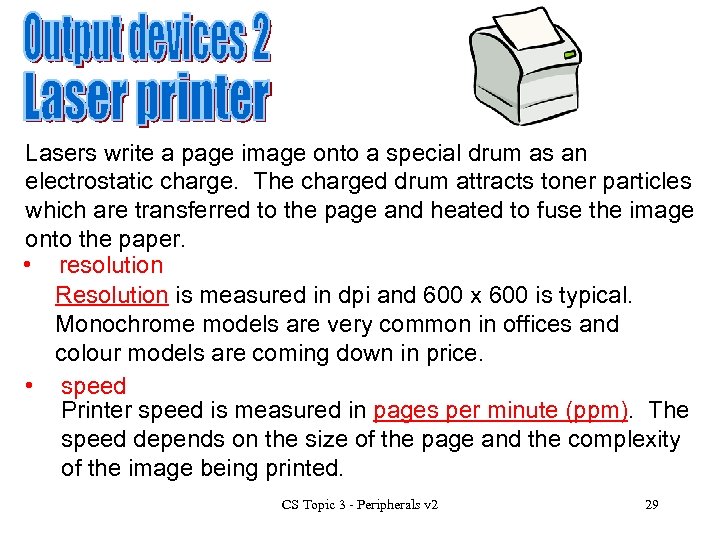 Output devices 2
Laser printer

Lasers write a page image onto a special drum as an electrostatic charge.  The charged drum attracts toner particles which are transferred to the page and heated to fuse the image onto the paper.

• resolution
Resolution is measured in dpi and 600 x 600 is typical. Monochrome models are very common in offices and colour models are coming down in price.

• speed
Printer speed is measured in pages per minute (ppm).  The speed depends on the size of the page and the complexity of the image being printed.

CS Topic 3 - Peripherals v2 29